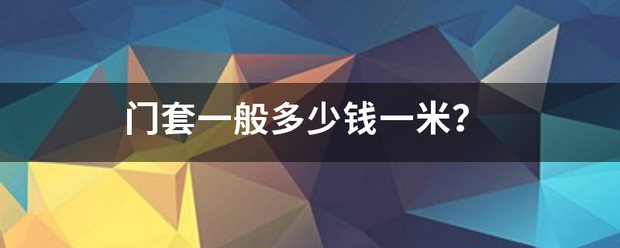 门套一般多少钱一米?